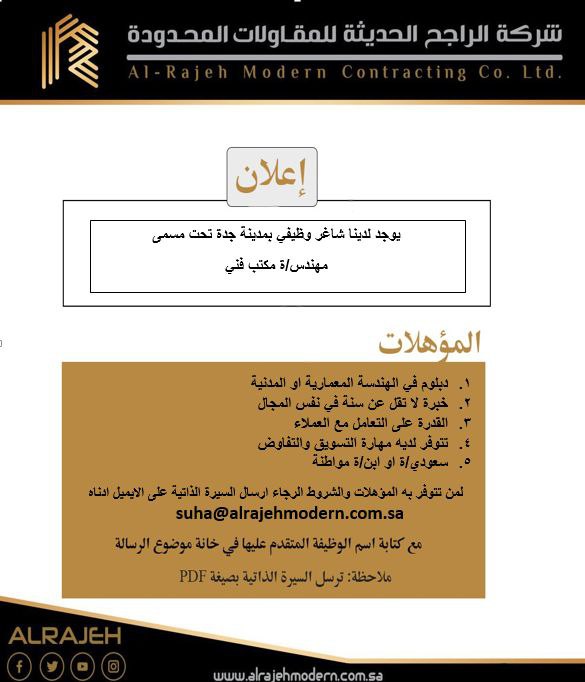 شركة الراجح الحديثة للمقاولات المحدودة
Al-Rajeh Modern Contracting Co. Ltd.

إعلان

يوجد لدينا شاغر وظيفي بمدينة جدة تحت مسمى
مهندس/ة مكتب فني

المؤهلات

١. دبلوم في الهندسة المعمارية او المدنية
٢. خبرة لا تقل عن سنة في نفس المجال
٣. القدرة على التعامل مع العملاء
٤. تتوفر لديه مهارة التسويق والتفاوض
٥. سعودي/ة او ابن/ة مواطنة

لمن تتوفر به المؤهلات والشروط الرجاء ارسال السيرة الذاتية على الايميل ادناه
suha@alrajehmodern.com.sa

مع كتابة اسم الوظيفة المتقدم عليها في خانة موضوع الرسالة

ملاحظة: ترسل السيرة الذاتية بصيغة PDF

ALRAJEH

www.alrajehmodern.com.sa